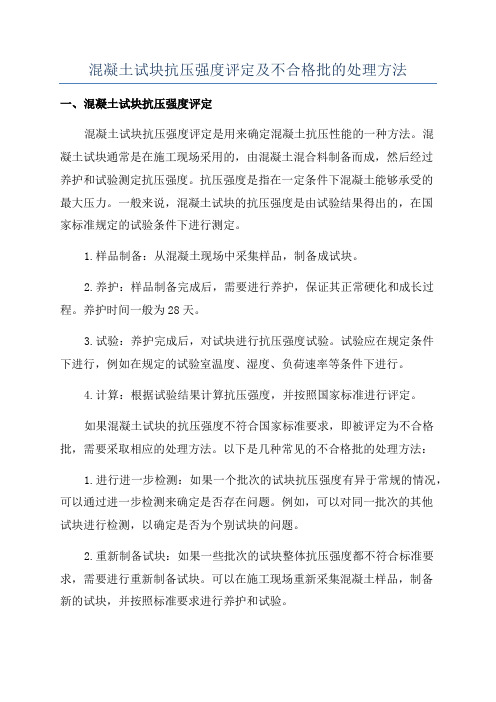 混凝土试块抗压强度评定及不合格批的处理方法

一、混凝土试块抗压强度评定

混凝土试块抗压强度评定是用来确定混凝土抗压性能的一种方法。混凝土试块通常是在施工现场采用的，由混凝土混合料制备而成，然后经过养护和试验测定抗压强度。抗压强度是指在一定条件下混凝土能够承受的最大压力。一般来说，混凝土试块的抗压强度是由试验结果得出的，在国家标准规定的试验条件下进行测定。

1.样品制备：从混凝土现场中采集样品，制备成试块。

2.养护：样品制备完成后，需要进行养护，保证其正常硬化和成长过程。养护时间一般为28天。

3.试验：养护完成后，对试块进行抗压强度试验。试验应在规定条件下进行，例如在规定的试验室温度、湿度、负荷速率等条件下进行。

4.计算：根据试验结果计算抗压强度，并按照国家标准进行评定。

如果混凝土试块的抗压强度不符合国家标准要求，即被评定为不合格批，需要采取相应的处理方法。以下是几种常见的不合格批的处理方法：

1.进行进一步检测：如果一个批次的试块抗压强度有异于常规的情况，可以通过进一步检测来确定是否存在问题。例如，可以对同一批次的其他试块进行检测，以确定是否为个别试块的问题。

2.重新制备试块：如果一些批次的试块整体抗压强度都不符合标准要求，需要进行重新制备试块。可以在施工现场重新采集混凝土样品，制备新的试块，并按照标准要求进行养护和试验。